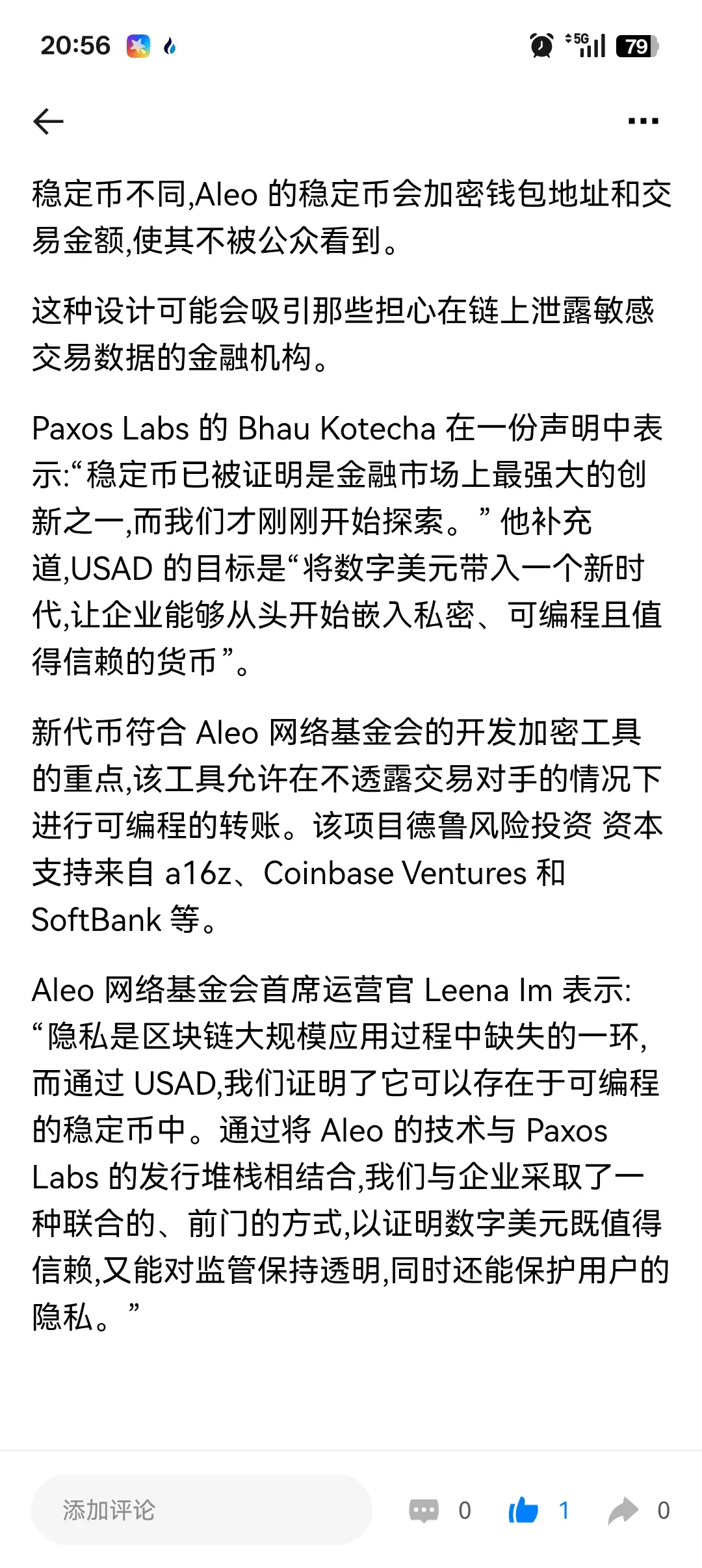 20:56 5G 79

稳定币不同,Aleo 的稳定币会加密钱包地址和交易金额,使其不被公众看到。

这种设计可能会吸引那些担心在链上泄露敏感交易数据的金融机构。

Paxos Labs 的 Bhau Kotecha 在一份声明中表示:“稳定币已被证明是金融市场上最强大的创新之一,而我们才刚刚开始探索。” 他补充道,USAD 的目标是“将数字美元带入一个新时代,让企业能够从头开始嵌入私密、可编程且值得信赖的货币”。

新代币符合 Aleo 网络基金会的开发加密工具的重点,该工具允许在不透露交易对手的情况下进行可编程的转账。该项目德鲁风险投资 资本支持来自 a16z、Coinbase Ventures 和 SoftBank 等。

Aleo 网络基金会首席运营官 Leena Im 表示:“隐私是区块链大规模应用过程中缺失的一环,而通过 USAD,我们证明了它可以存在于可编程的稳定币中。通过将 Aleo 的技术与 Paxos Labs 的发行堆栈相结合,我们与企业采取了一种联合的、前门的方式,以证明数字美元既值得信赖,又能对监管保持透明,同时还能保护用户的隐私。”

添加评论 0 1 0